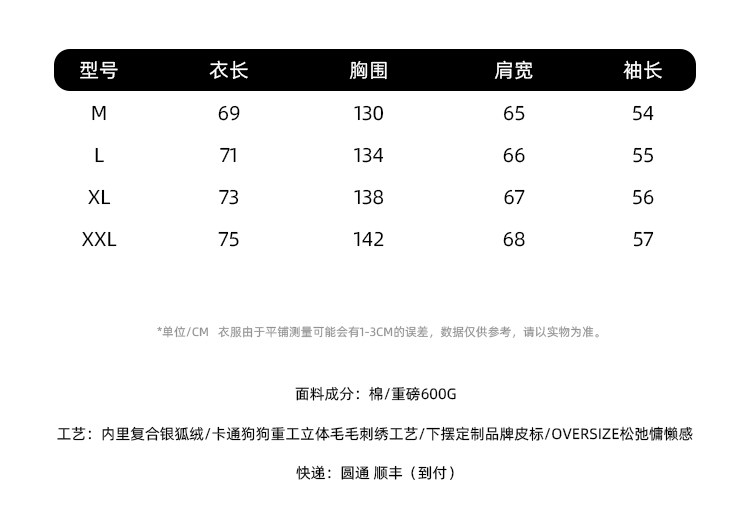 | 型号 | 衣长 | 胸围 | 肩宽 | 袖长 |
|---|---|---|---|---|
| M | 69 | 130 | 65 | 54 |
| L | 71 | 134 | 66 | 55 |
| XL | 73 | 138 | 67 | 56 |
| XXL | 75 | 142 | 68 | 57 |

*单位/CM 衣服由于平铺测量可能会有1-3CM的误差，数据仅供参考，请以实物为准。

面料成分：棉/重磅600G

工艺：内里复合银狐绒/卡通狗狗重工立体毛毛刺绣工艺/下摆定制品牌皮标/OVERSIZE松弛慵懒感

快递：圆通 顺丰（到付）